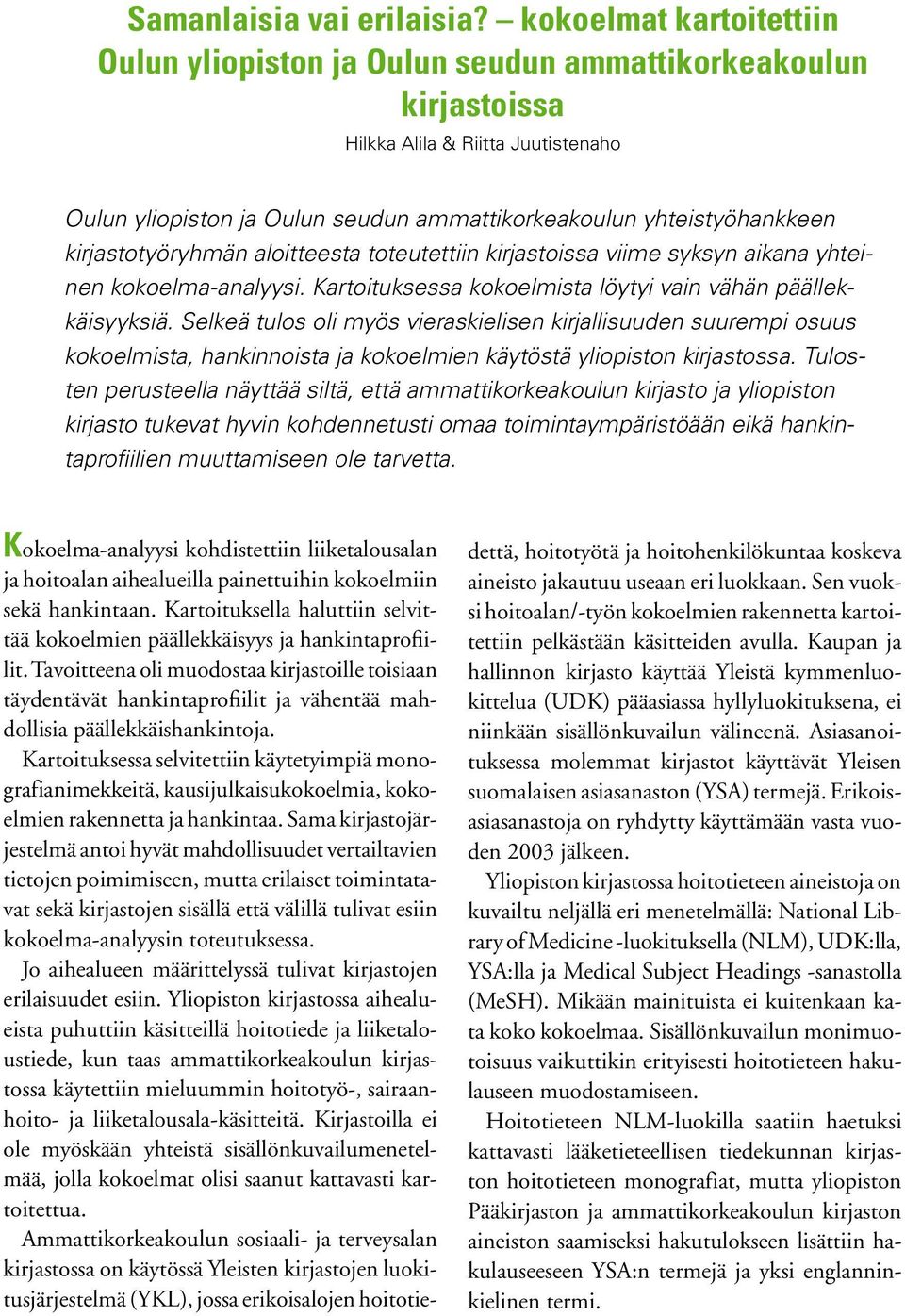 Samanlaisia vai erilaisia? – kokoelmat kartoitettiin Oulun yliopiston ja Oulun seudun ammattikorkeakoulun kirjastoissa

Hilkka Alila & Riitta Juutistenaho

Oulun yliopiston ja Oulun seudun ammattikorkeakoulun yhteistyöhankkeen kirjastotyöryhmän aloitteesta toteutettiin kirjastoissa viime syksyn aikana yhteinen kokoelma-analyysi. Kartoituksessa kokoelmista löytyi vain vähän päällekkäisyyksiä. Selkeä tulos oli myös vieraskielisen kirjallisuuden suurempi osuus kokoelmista, hankinnoista ja kokoelmien käytöstä yliopiston kirjastossa. Tulosten perusteella näyttää siltä, että ammattikorkeakoulun kirjasto ja yliopiston kirjasto tukevat hyvin kohdennetusti omaa toimintaympäristöään eikä hankintaprofiilien muuttamiseen ole tarvetta.

Kokoelma-analyysi kohdistettiin liiketalousalan ja hoitoalan aihealueilla painettuihin kokoelmiin sekä hankintaan. Kartoituksella haluttiin selvittää kokoelmien päällekkäisyys ja hankintaprofiilit. Tavoitteena oli muodostaa kirjastoille toisiaan täydentävät hankintaprofiilit ja vähentää mahdollisia päällekkäishankintoja.

Kartoituksessa selvitettiin käytetyimpiä monografianimekkeitä, kausijulkaisukokoelmia, kokoelmien rakennetta ja hankintaa. Sama kirjastojärjestelmä antoi hyvät mahdollisuudet vertailtavien tietojen poimimiseen, mutta erilaiset toimintatavat sekä kirjastojen sisällä että välillä tulivat esiin kokoelma-analyysin toteutuksessa.

Jo aihealueen määrittelyssä tulivat kirjastojen erilaisuudet esiin. Yliopiston kirjastossa aihealueista puhuttiin käsitteillä hoitotiede ja liiketaloustiede, kun taas ammattikorkeakoulun kirjastossa käytettiin mieluummin hoitotyö-, sairaanhoito- ja liiketalousala-käsitteitä. Kirjastoilla ei ole myöskään yhteistä sisällönkuvailumenetelmää, jolla kokoelmat olisi saanut kattavasti kartoitettua.

Ammattikorkeakoulun sosiaali- ja terveysalan kirjastossa on käytössä Yleisten kirjastojen luokitusjärjestelmä (YKL), jossa erikoisalojen hoitotiedettä, hoitotyötä ja hoitohenkilökuntaa koskeva aineisto jakautuu useaan eri luokkaan. Sen vuoksi hoitoalan/-työn kokoelmien rakennetta kartoitettiin pelkästään käsitteiden avulla. Kaupan ja hallinnon kirjasto käyttää Yleistä kymmenluokittelua (UDK) pääasiassa hyllyluokituksena, ei niinkään sisällönkuvailun välineenä. Asiasanoituksessa molemmat kirjastot käyttävät Yleisen suomalaisen asiasanaston (YSA) termejä. Erikoisasiasanastoja on ryhdytty käyttämään vasta vuoden 2003 jälkeen.

Yliopiston kirjastossa hoitotieteen aineistoja on kuvailtu neljällä eri menetelmällä: National Library of Medicine -luokituksella (NLM), UDK:lla, YSA:lla ja Medical Subject Headings -sanastolla (MeSH). Mikään mainituista ei kuitenkaan kata koko kokoelmaa. Sisällönkuvailun monimuotoisuus vaikuttikin erityisesti hoitotieteen hakulauseen muodostamiseen.

Hoitotieteen NLM-luokilla saatiin haetuksi kattavasti lääketieteellisen tiedekunnan kirjaston hoitotieteen monografiat, mutta yliopiston Pääkirjaston ja ammattikorkeakoulun kirjaston aineiston saamiseksi hakutulokseen lisättiin hakulauseeseen YSA:n termejä ja yksi englanninkielinen termi.